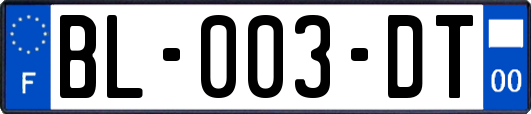 F

BL-003-DT

00